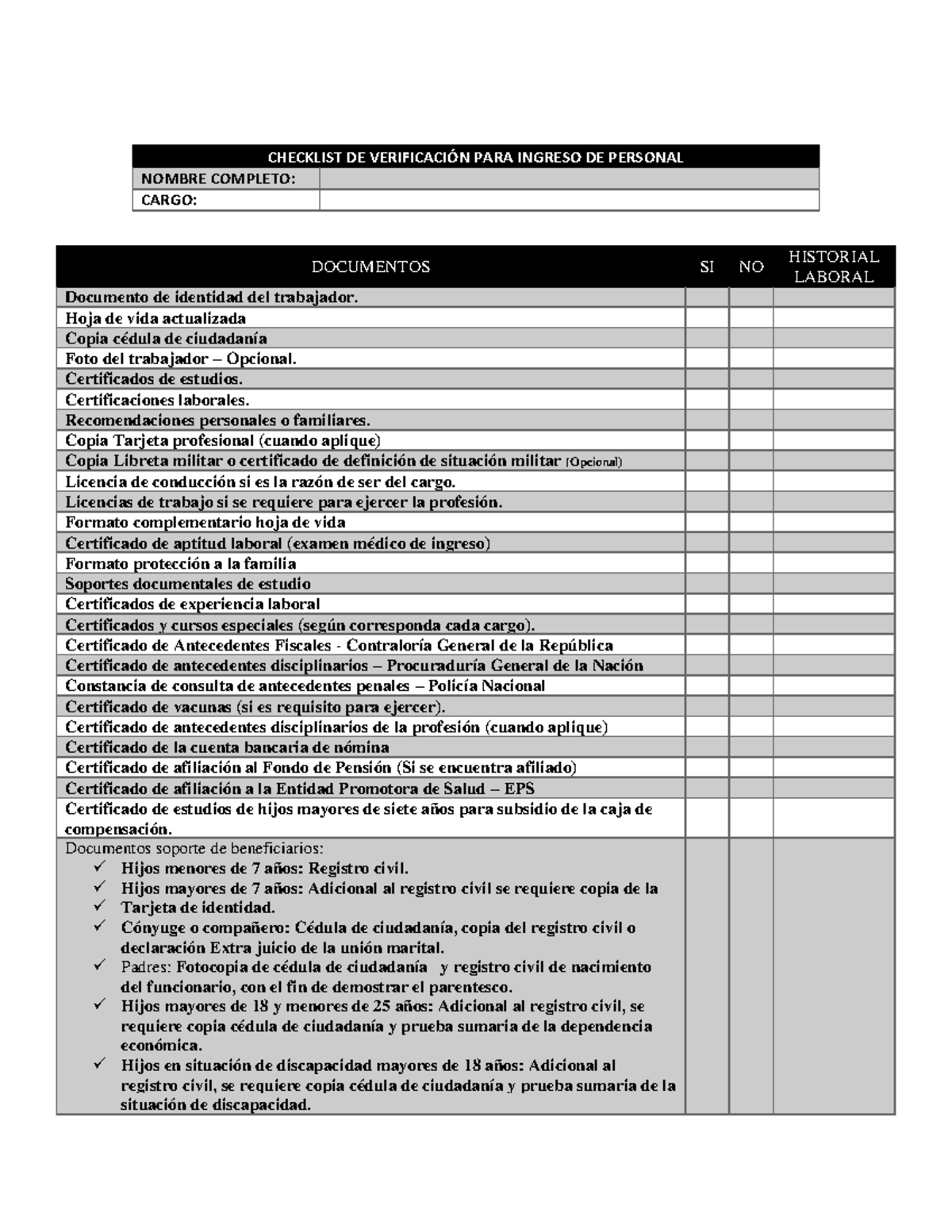 | CHECKLIST DE VERIFICACIÓN PARA INGRESO DE PERSONAL | |
|---|---|
| NOMBRE COMPLETO: | |
| CARGO: | |

| DOCUMENTOS | SI | NO | HISTORIAL LABORAL |
|---|---|---|---|
| Documento de identidad del trabajador. | | | |
| Hoja de vida actualizada | | | |
| Copia cédula de ciudadanía | | | |
| Foto del trabajador – Opcional. | | | |
| Certificados de estudios. | | | |
| Certificaciones laborales. | | | |
| Recomendaciones personales o familiares. | | | |
| Copia Tarjeta profesional (cuando aplique) | | | |
| Copia Libreta militar o certificado de definición de situación militar (Opcional) | | | |
| Licencia de conducción si es la razón de ser del cargo. | | | |
| Licencias de trabajo si se requiere para ejercer la profesión. | | | |
| Formato complementario hoja de vida | | | |
| Certificado de aptitud laboral (examen médico de ingreso) | | | |
| Formato protección a la familia | | | |
| Soportes documentales de estudio | | | |
| Certificados de experiencia laboral | | | |
| Certificados y cursos especiales (según corresponda cada cargo). | | | |
| Certificado de Antecedentes Fiscales - Contraloría General de la República | | | |
| Certificado de antecedentes disciplinarios – Procuraduría General de la Nación | | | |
| Constancia de consulta de antecedentes penales – Policía Nacional | | | |
| Certificado de vacunas (si es requisito para ejercer). | | | |
| Certificado de antecedentes disciplinarios de la profesión (cuando aplique) | | | |
| Certificado de la cuenta bancaria de nómina | | | |
| Certificado de afiliación al Fondo de Pensión (Si se encuentra afiliado) | | | |
| Certificado de afiliación a la Entidad Promotora de Salud – EPS | | | |
| Certificado de estudios de hijos mayores de siete años para subsidio de la caja de compensación. | | | |
| Documentos soporte de beneficiarios: ✓ Hijos menores de 7 años: Registro civil. ✓ Hijos mayores de 7 años: Adicional al registro civil se requiere copia de la ✓ Tarjeta de identidad. ✓ Cónyuge o compañero: Cédula de ciudadanía, copia del registro civil o declaración Extra juicio de la unión marital. ✓ Padres: Fotocopia de cédula de ciudadanía y registro civil de nacimiento del funcionario, con el fin de demostrar el parentesco. ✓ Hijos mayores de 18 y menores de 25 años: Adicional al registro civil, se requiere copia cédula de ciudadanía y prueba sumaria de la dependencia económica. ✓ Hijos en situación de discapacidad mayores de 18 años: Adicional al registro civil, se requiere copia cédula de ciudadanía y prueba sumaria de la situación de discapacidad. | | | |